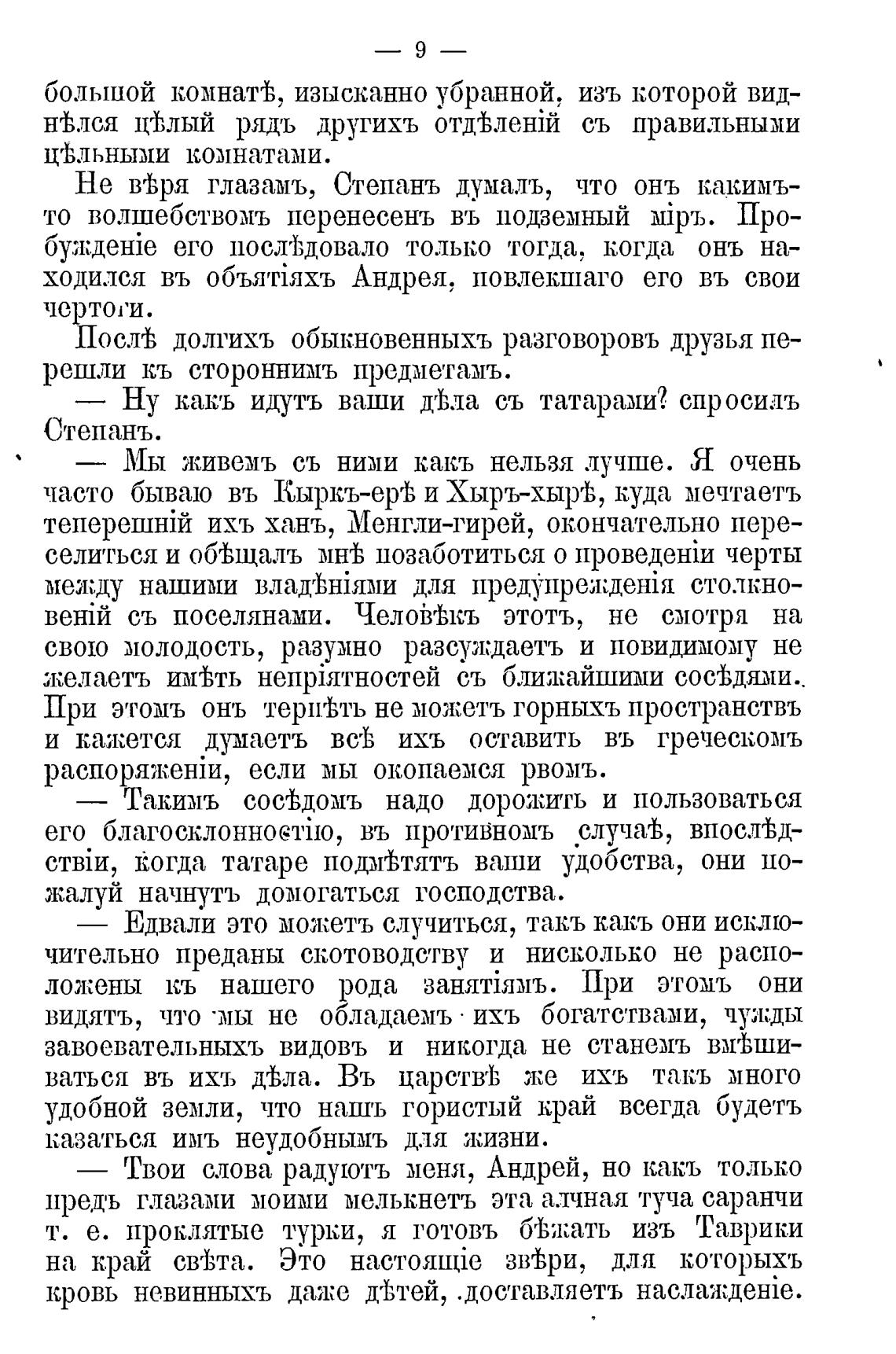 — 9 —

большой комнатѣ, изысканно убранной, изъ которой виднѣлся цѣлый рядъ другихъ отдѣленій съ правильными цѣльными комнатами.

Не вѣря глазамъ, Степанъ думалъ, что онъ какимъ-то волшебствомъ перенесенъ въ подземный міръ. Пробужденіе его послѣдовало только тогда, когда онъ находился въ объятіяхъ Андрея, повлекшаго его въ свои чертоги.

Послѣ долгихъ обыкновенныхъ разговоровъ друзья перешли къ стороннимъ предметамъ.

— Ну какъ идутъ ваши дѣла съ татарами? спросилъ Степанъ.

— Мы живемъ съ ними какъ нельзя лучше. Я очень часто бываю въ Кыркъ-ерѣ и Хыръ-хырѣ, куда мечтаетъ теперешній ихъ ханъ, Менгли-гирей, окончательно переселиться и обѣщалъ мнѣ позаботиться о проведеніи черты между нашими владѣніями для предупрежденія столкновеній съ поселянами. Человѣкъ этотъ, не смотря на свою молодость, разумно разсуждаетъ и повидимому не желаетъ имѣть непріятностей съ ближайшими сосѣдями. При этомъ онъ терпѣть не можетъ горныхъ пространствъ и кажется думаетъ всѣ ихъ оставить въ греческомъ распоряженіи, если мы окопаемся рвомъ.

— Такимъ сосѣдомъ надо дорожить и пользоваться его благосклонностію, въ противномъ случаѣ, впослѣдствіи, когда татаре подмѣтятъ ваши удобства, они пожалуй начнутъ домогаться господства.

— Едвали это можетъ случиться, такъ какъ они исключительно преданы скотоводству и нисколько не расположены къ нашего рода занятіямъ. При этомъ они видятъ, что мы не обладаемъ ихъ богатствами, чужды завоевательныхъ видовъ и никогда не станемъ вмѣшиваться въ ихъ дѣла. Въ царствѣ же ихъ такъ много удобной земли, что нашъ гористый край всегда будетъ казаться имъ неудобнымъ для жизни.

— Твои слова радуютъ меня, Андрей, но какъ только предъ глазами моими мелькнетъ эта алчная туча саранчи т. е. проклятые турки, я готовъ бѣжать изъ Таврики на край свѣта. Это настоящіе звѣри, для которыхъ кровь невинныхъ даже дѣтей, доставляетъ наслажденіе.